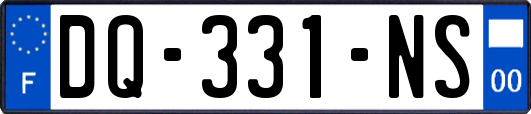 F
DQ-331-NS
00